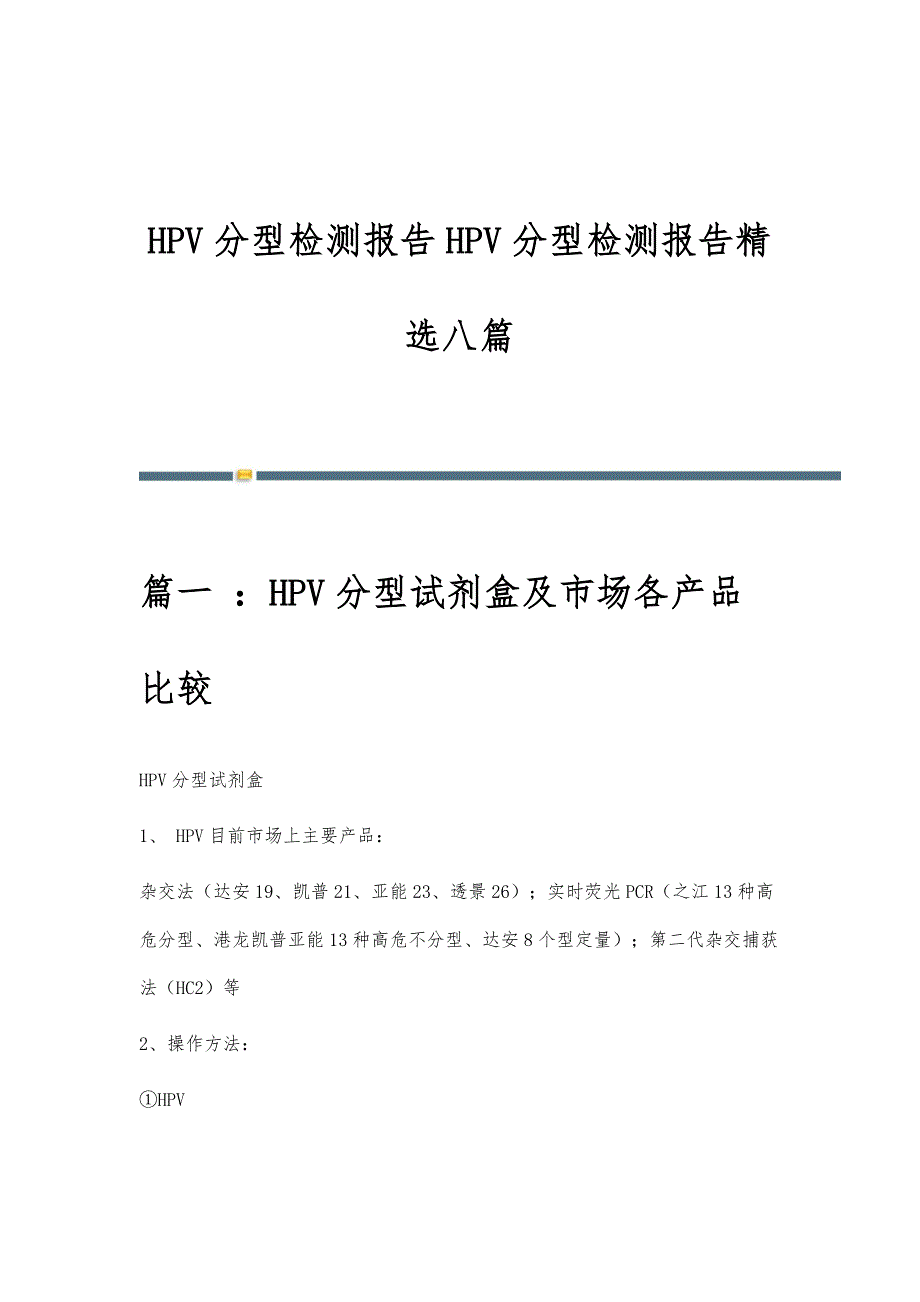 HPV分型检测报告HPV分型检测报告精选八篇

篇一 ：HPV分型试剂盒及市场各产品比较

HPV分型试剂盒

1、 HPV目前市场上主要产品：

杂交法（达安19、凯普21、亚能23、透景26）；实时荧光PCR（之江13种高危分型、港龙凯普亚能13种高危不分型、达安8个型定量）；第二代杂交捕获法（HC2）等

2、操作方法：

①HPV